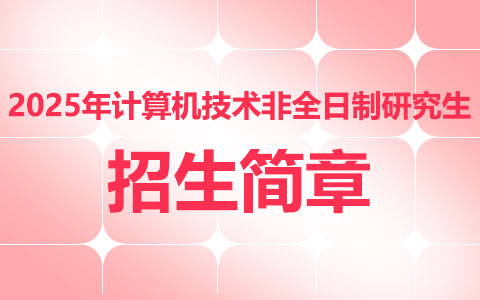 2025年计算机技术非全日制研究生

招生简章